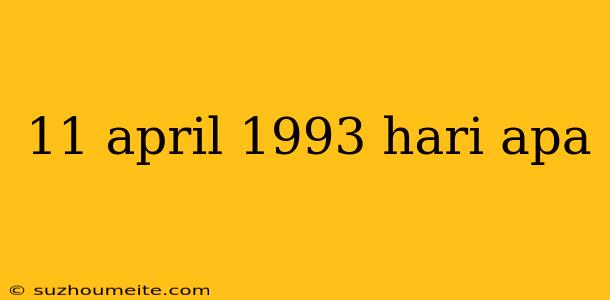 11 april 1993 hari apa

© suzhoumeite.com